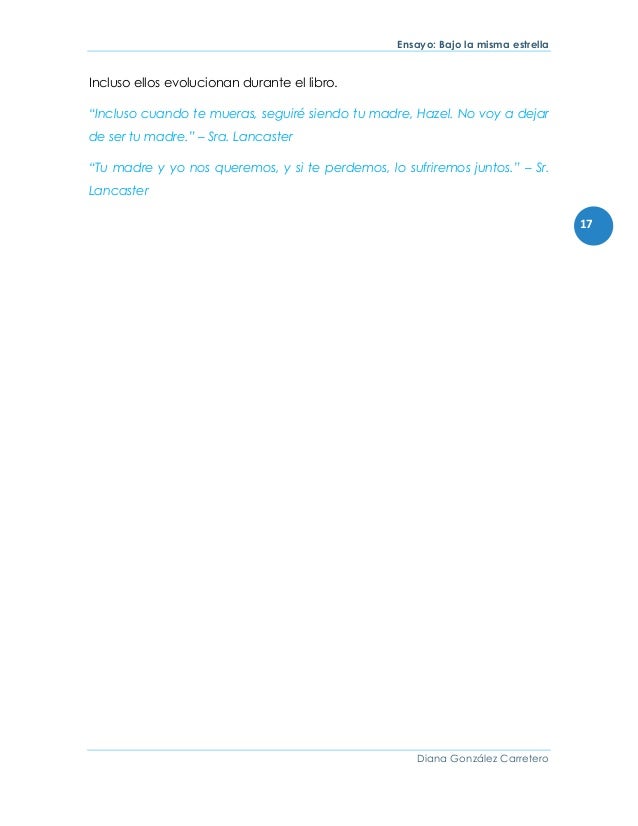 Ensayo: Bajo la misma estrella

Incluso ellos evolucionan durante el libro.

"Incluso cuando te mueras, seguiré siendo tu madre, Hazel. No voy a dejar de ser tu madre." – Sra. Lancaster

"Tu madre y yo nos queremos, y si te perdemos, lo sufriremos juntos." – Sr. Lancaster

17

Diana González Carretero